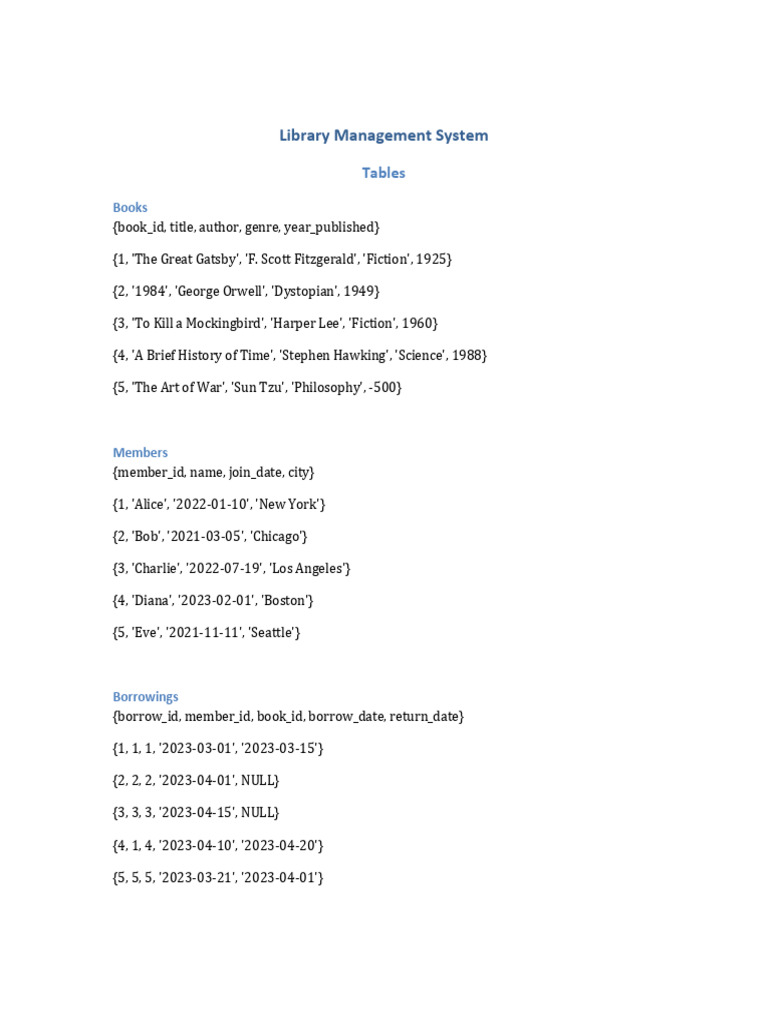 Library Management System

Tables

Books
{book_id, title, author, genre, year_published}

{1, 'The Great Gatsby', 'F. Scott Fitzgerald', 'Fiction', 1925}

{2, '1984', 'George Orwell', 'Dystopian', 1949}

{3, 'To Kill a Mockingbird', 'Harper Lee', 'Fiction', 1960}

{4, 'A Brief History of Time', 'Stephen Hawking', 'Science', 1988}

{5, 'The Art of War', 'Sun Tzu', 'Philosophy', -500}

Members
{member_id, name, join_date, city}

{1, 'Alice', '2022-01-10', 'New York'}

{2, 'Bob', '2021-03-05', 'Chicago'}

{3, 'Charlie', '2022-07-19', 'Los Angeles'}

{4, 'Diana', '2023-02-01', 'Boston'}

{5, 'Eve', '2021-11-11', 'Seattle'}

Borrowings
{borrow_id, member_id, book_id, borrow_date, return_date}

{1, 1, 1, '2023-03-01', '2023-03-15'}

{2, 2, 2, '2023-04-01', NULL}

{3, 3, 3, '2023-04-15', NULL}

{4, 1, 4, '2023-04-10', '2023-04-20'}

{5, 5, 5, '2023-03-21', '2023-04-01'}